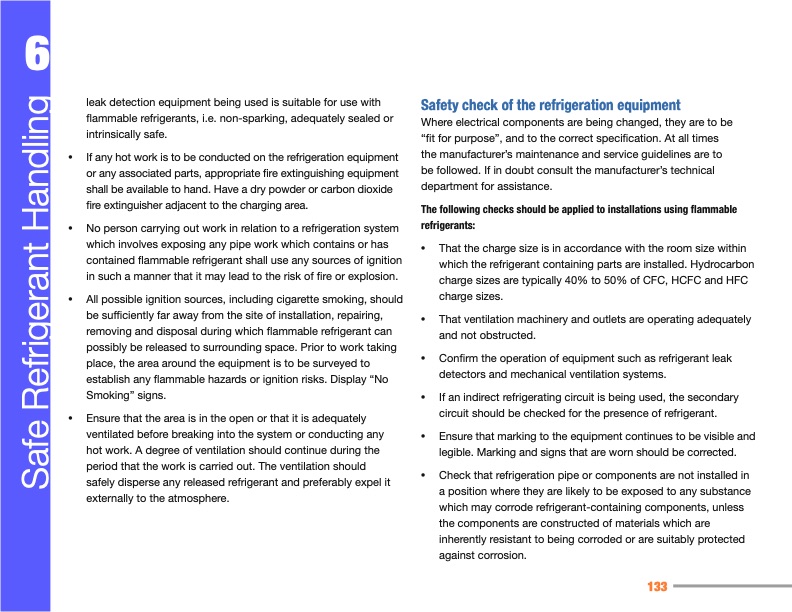 6

Safe Refrigerant Handling

leak detection equipment being used is suitable for use with flammable refrigerants, i.e. non-sparking, adequately sealed or intrinsically safe.

• If any hot work is to be conducted on the refrigeration equipment or any associated parts, appropriate fire extinguishing equipment shall be available to hand. Have a dry powder or carbon dioxide fire extinguisher adjacent to the charging area.

• No person carrying out work in relation to a refrigeration system which involves exposing any pipe work which contains or has contained flammable refrigerant shall use any sources of ignition in such a manner that it may lead to the risk of fire or explosion.

• All possible ignition sources, including cigarette smoking, should be sufficiently far away from the site of installation, repairing, removing and disposal during which flammable refrigerant can possibly be released to surrounding space. Prior to work taking place, the area around the equipment is to be surveyed to establish any flammable hazards or ignition risks. Display “No Smoking” signs.

• Ensure that the area is in the open or that it is adequately ventilated before breaking into the system or conducting any hot work. A degree of ventilation should continue during the period that the work is carried out. The ventilation should safely disperse any released refrigerant and preferably expel it externally to the atmosphere.

Safety check of the refrigeration equipment

Where electrical components are being changed, they are to be “fit for purpose”, and to the correct specification. At all times the manufacturer’s maintenance and service guidelines are to be followed. If in doubt consult the manufacturer’s technical department for assistance.

The following checks should be applied to installations using flammable refrigerants:

• That the charge size is in accordance with the room size within which the refrigerant containing parts are installed. Hydrocarbon charge sizes are typically 40% to 50% of CFC, HCFC and HFC charge sizes.

• That ventilation machinery and outlets are operating adequately and not obstructed.

• Confirm the operation of equipment such as refrigerant leak detectors and mechanical ventilation systems.

• If an indirect refrigerating circuit is being used, the secondary circuit should be checked for the presence of refrigerant.

• Ensure that marking to the equipment continues to be visible and legible. Marking and signs that are worn should be corrected.

• Check that refrigeration pipe or components are not installed in a position where they are likely to be exposed to any substance which may corrode refrigerant-containing components, unless the components are constructed of materials which are inherently resistant to being corroded or are suitably protected against corrosion.

133